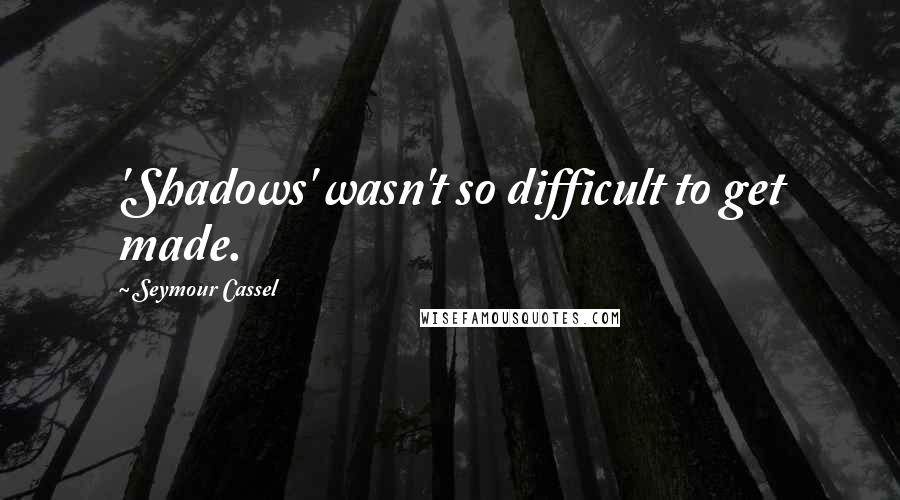 'Shadows' wasn't so difficult to get made.

~Seymour Cassel

WISEFAMOUSQUOTES.COM